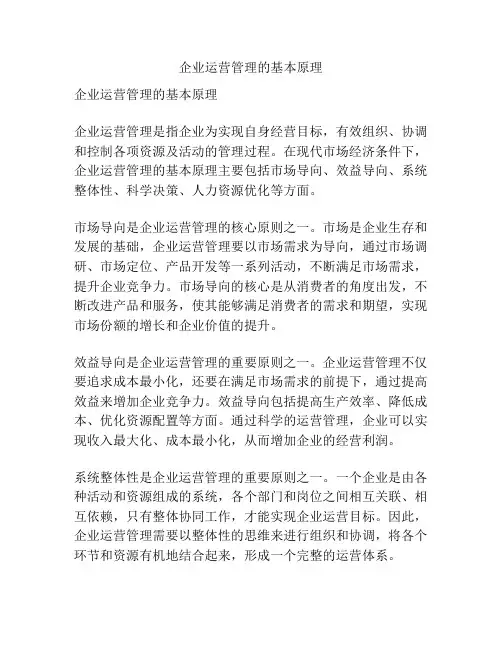 企业运营管理的基本原理

企业运营管理的基本原理

企业运营管理是指企业为实现自身经营目标，有效组织、协调和控制各项资源及活动的管理过程。在现代市场经济条件下，企业运营管理的基本原理主要包括市场导向、效益导向、系统整体性、科学决策、人力资源优化等方面。

市场导向是企业运营管理的核心原则之一。市场是企业生存和发展的基础，企业运营管理要以市场需求为导向，通过市场调研、市场定位、产品开发等一系列活动，不断满足市场需求，提升企业竞争力。市场导向的核心是从消费者的角度出发，不断改进产品和服务，使其能够满足消费者的需求和期望，实现市场份额的增长和企业价值的提升。

效益导向是企业运营管理的重要原则之一。企业运营管理不仅要追求成本最小化，还要在满足市场需求的前提下，通过提高效益来增加企业竞争力。效益导向包括提高生产效率、降低成本、优化资源配置等方面。通过科学的运营管理，企业可以实现收入最大化、成本最小化，从而增加企业的经营利润。

系统整体性是企业运营管理的重要原则之一。一个企业是由各种活动和资源组成的系统，各个部门和岗位之间相互关联、相互依赖，只有整体协同工作，才能实现企业运营目标。因此，企业运营管理需要以整体性的思维来进行组织和协调，将各个环节和资源有机地结合起来，形成一个完整的运营体系。